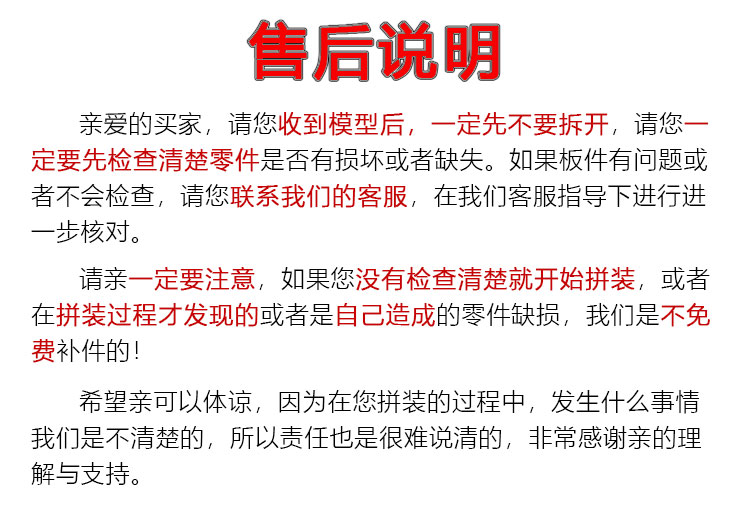 售后说明

亲爱的买家，请您收到模型后，一定先不要拆开，请您一定要先检查清楚零件是否有损坏或者缺失。如果板件有问题或者不会检查，请您联系我们的客服，在我们客服指导下进行进一步核对。

请亲一定要注意，如果您没有检查清楚就开始拼装，或者在拼装过程才发现的或者是自己造成的零件缺损，我们是不免费补件的！

希望亲可以体谅，因为在您拼装的过程中，发生什么事情我们是不清楚的，所以责任也是很难说清的，非常感谢亲的理解与支持。